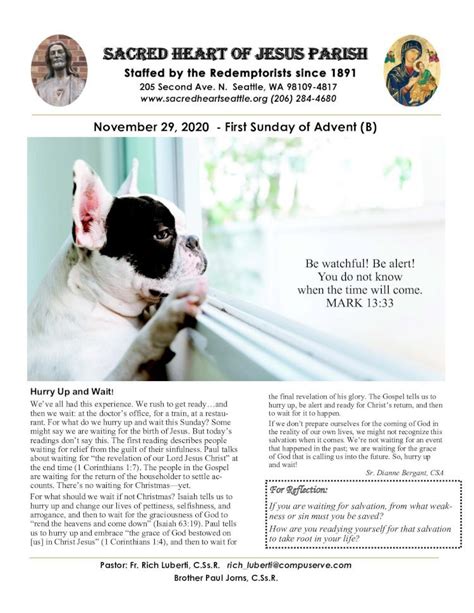 SACRED HEART OF JESUS PARISH
Staffed by the Redemptorists since 1891
205 Second Ave. N. Seattle, WA 98109-4817
www.sacredheartseattle.org (206) 284-4680

November 29, 2020 - First Sunday of Advent (B)

Be watchful! Be alert! You do not know when the time will come. MARK 13:33

Hurry Up and Wait!

We've all had this experience. We rush to get ready…and then we wait: at the doctor's office, for a train, at a restaurant. For what do we hurry up and wait this Sunday? Some might say we are waiting for the birth of Jesus. But today's readings don't say this. The first reading describes people waiting for relief from the guilt of their sinfulness. Paul talks about waiting for "the revelation of our Lord Jesus Christ" at the end time (1 Corinthians 1:7). The people in the Gospel are waiting for the return of the householder to settle accounts. There's no waiting for Christmas—yet.

For what should we wait if not Christmas? Isaiah tells us to hurry up and change our lives of pettiness, selfishness, and arrogance, and then to wait for the graciousness of God to "rend the heavens and come down" (Isaiah 63:19). Paul tells us to hurry up and embrace "the grace of God bestowed on [us] in Christ Jesus" (1 Corinthians 1:4), and then to wait for the final revelation of his glory. The Gospel tells us to hurry up, be alert and ready for Christ's return, and then to wait for it to happen.

If we don't prepare ourselves for the coming of God in the reality of our own lives, we might not recognize this salvation when it comes. We're not waiting for an event that happened in the past; we are waiting for the grace of God that is calling us into the future. So, hurry up and wait!

Sr. Dianne Bergant, CSA

For Reflection:
If you are waiting for salvation, from what weakness or sin must you be saved?
How are you readying yourself for that salvation to take root in your life?

Pastor: Fr. Rich Luberti, C.Ss.R. rich_luberti@compuserve.com
Brother Paul Jorns, C.Ss.R.